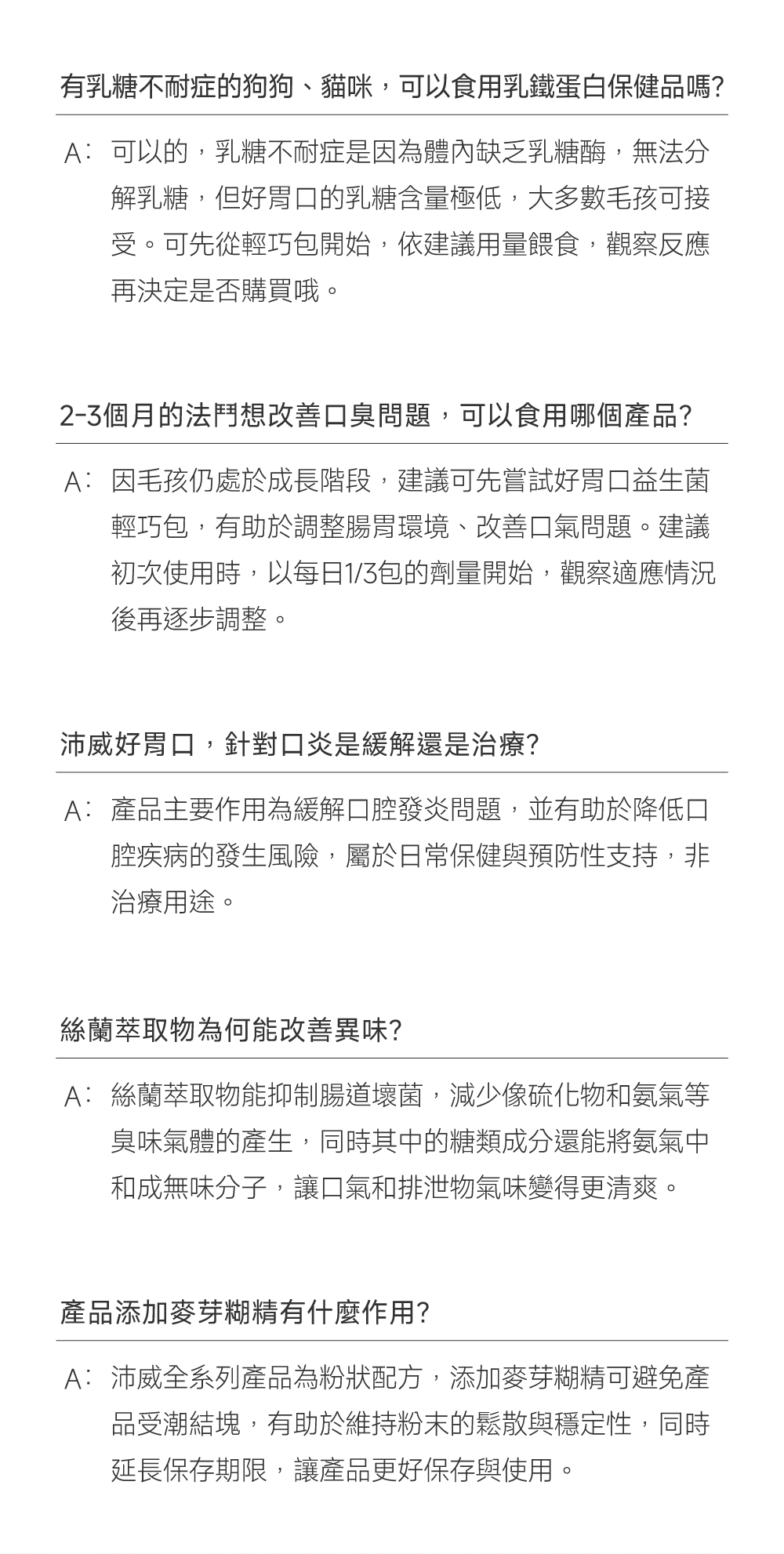 有乳糖不耐症的狗狗、貓咪，可以食用乳鐵蛋白保健品嗎?

A: 可以的，乳糖不耐症是因為體內缺乏乳糖酶，無法分解乳糖，但好胃口的乳糖含量極低，大多數毛孩可接受。可先從輕巧包開始，依建議用量餵食，觀察反應再決定是否購買哦。

2-3個月的法鬥想改善口臭問題，可以食用哪個產品?

A: 因毛孩仍處於成長階段，建議可先嘗試好胃口益生菌輕巧包，有助於調整腸胃環境、改善口氣問題。建議初次使用時，以每日1/3包的劑量開始，觀察適應情況後再逐步調整。

沛威好胃口，針對口炎是緩解還是治療?

A: 產品主要作用為緩解口腔發炎問題，並有助於降低口腔疾病的發生風險，屬於日常保健與預防性支持，非治療用途。

絲蘭萃取物為何能改善異味?

A: 絲蘭萃取物能抑制腸道壞菌，減少像硫化物和氨氣等臭味氣體的產生，同時其中的糖類成分還能將氨氣中和成無味分子，讓口氣和排泄物氣味變得更清爽。

產品添加麥芽糊精有什麼作用?

A: 沛威全系列產品為粉狀配方，添加麥芽糊精可避免產品受潮結塊，有助於維持粉末的鬆散與穩定性，同時延長保存期限，讓產品更好保存與使用。